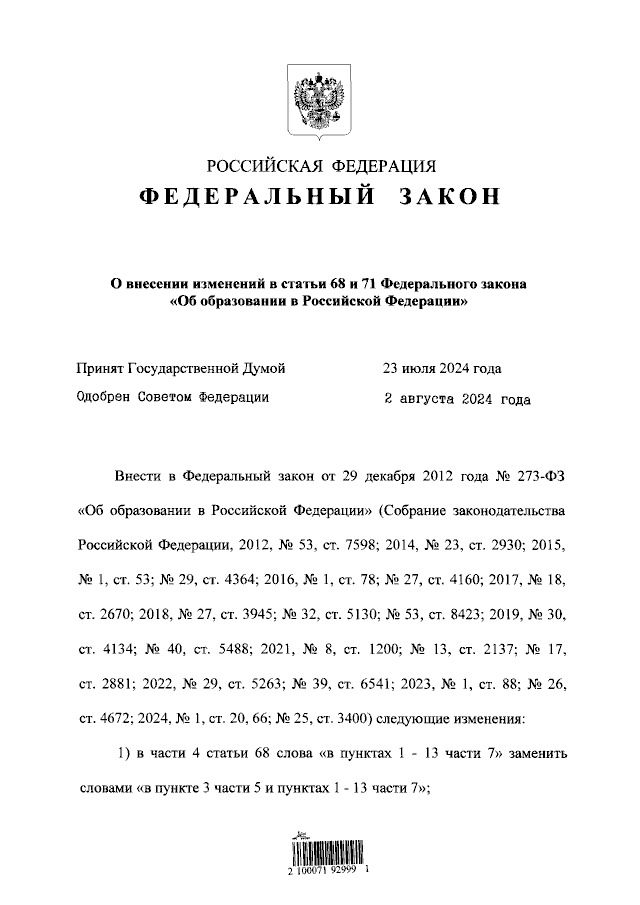 РОССИЙСКАЯ ФЕДЕРАЦИЯ
ФЕДЕРАЛЬНЫЙ ЗАКОН

О внесении изменений в статьи 68 и 71 Федерального закона «Об образовании в Российской Федерации»

Принят Государственной Думой 23 июля 2024 года
Одобрен Советом Федерации 2 августа 2024 года

Внести в Федеральный закон от 29 декабря 2012 года № 273-ФЗ «Об образовании в Российской Федерации» (Собрание законодательства Российской Федерации, 2012, № 53, ст. 7598; 2014, № 23, ст. 2930; 2015, № 1, ст. 53; № 29, ст. 4364; 2016, № 1, ст. 78; № 27, ст. 4160; 2017, № 18, ст. 2670; 2018, № 27, ст. 3945; № 32, ст. 5130; № 53, ст. 8423; 2019, № 30, ст. 4134; № 40, ст. 5488; 2021, № 8, ст. 1200; № 13, ст. 2137; № 17, ст. 2881; 2022, № 29, ст. 5263; № 39, ст. 6541; 2023, № 1, ст. 88; № 26, ст. 4672; 2024, № 1, ст. 20, 66; № 25, ст. 3400) следующие изменения:

1) в части 4 статьи 68 слова «в пунктах 1 - 13 части 7» заменить словами «в пункте 3 части 5 и пунктах 1 - 13 части 7»;

2 100071 92999 1